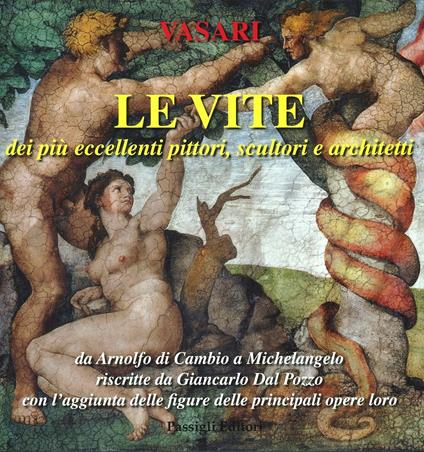 VASARI

LE VITE

dei più eccellenti pittori, scultori e architetti

da Arnolfo di Cambio a Michelangelo
riscritte da Giancarlo Dal Pozzo
con l'aggiunta delle figure delle principali opere loro

Passigli Editori